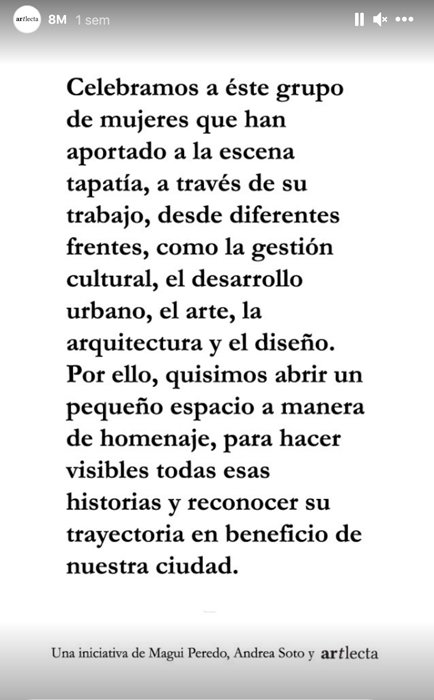 artlecta 8M 1 sem

Celebramos a éste grupo de mujeres que han aportado a la escena tapatía, a través de su trabajo, desde diferentes frentes, como la gestión cultural, el desarrollo urbano, el arte, la arquitectura y el diseño. Por ello, quisimos abrir un pequeño espacio a manera de homenaje, para hacer visibles todas esas historias y reconocer su trayectoria en beneficio de nuestra ciudad.

Una iniciativa de Magui Peredo, Andrea Soto y artlecta